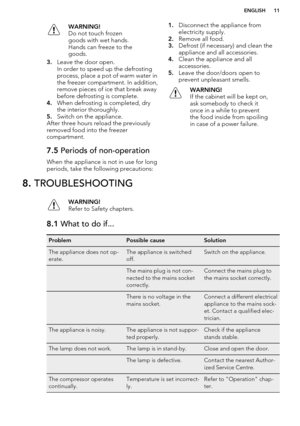 ENGLISH 11

WARNING!
Do not touch frozen goods with wet hands. Hands can freeze to the goods.

3. Leave the door open.
In order to speed up the defrosting process, place a pot of warm water in the freezer compartment. In addition, remove pieces of ice that break away before defrosting is complete.
4. When defrosting is completed, dry the interior thoroughly.
5. Switch on the appliance.
After three hours reload the previously removed food into the freezer compartment.

7.5 Periods of non-operation

When the appliance is not in use for long periods, take the following precautions:

1. Disconnect the appliance from electricity supply.
2. Remove all food.
3. Defrost (if necessary) and clean the appliance and all accessories.
4. Clean the appliance and all accessories.
5. Leave the door/doors open to prevent unpleasant smells.

WARNING!
If the cabinet will be kept on, ask somebody to check it once in a while to prevent the food inside from spoiling in case of a power failure.

8. TROUBLESHOOTING

WARNING!
Refer to Safety chapters.

8.1 What to do if...

| Problem | Possible cause | Solution |
|---|---|---|
| The appliance does not operate. | The appliance is switched off. | Switch on the appliance. |
| | The mains plug is not connected to the mains socket correctly. | Connect the mains plug to the mains socket correctly. |
| | There is no voltage in the mains socket. | Connect a different electrical appliance to the mains socket. Contact a qualified electrician. |
| The appliance is noisy. | The appliance is not supported properly. | Check if the appliance stands stable. |
| The lamp does not work. | The lamp is in stand-by. | Close and open the door. |
| | The lamp is defective. | Contact the nearest Authorized Service Centre. |
| The compressor operates continually. | Temperature is set incorrectly. | Refer to "Operation" chapter. |